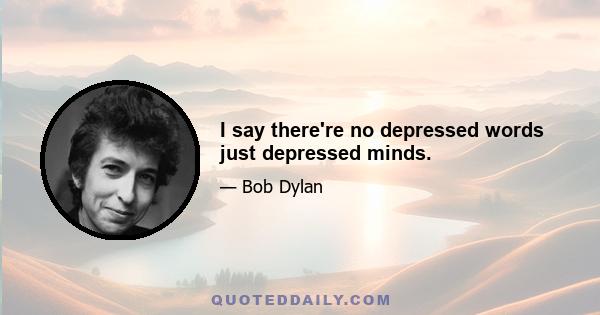 I say there're no depressed words just depressed minds.

— Bob Dylan

QUOTEDDAILY.COM